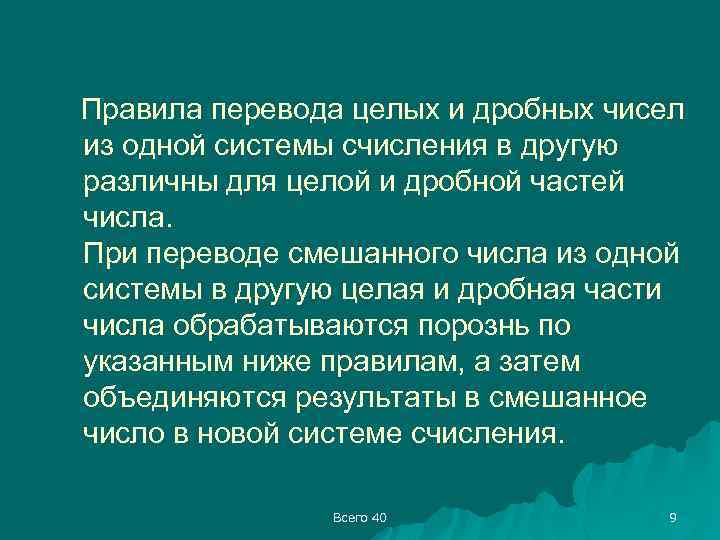 Правила перевода целых и дробных чисел из одной системы счисления в другую различны для целой и дробной частей числа.
При переводе смешанного числа из одной системы в другую целая и дробная части числа обрабатываются порознь по указанным ниже правилам, а затем объединяются результаты в смешанное число в новой системе счисления.

Всего 40

9